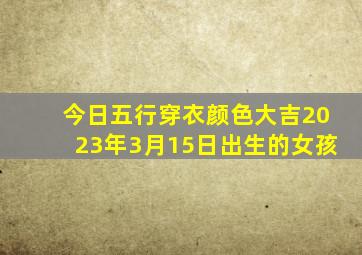 今日五行穿衣颜色大吉2023年3月15日出生的女孩